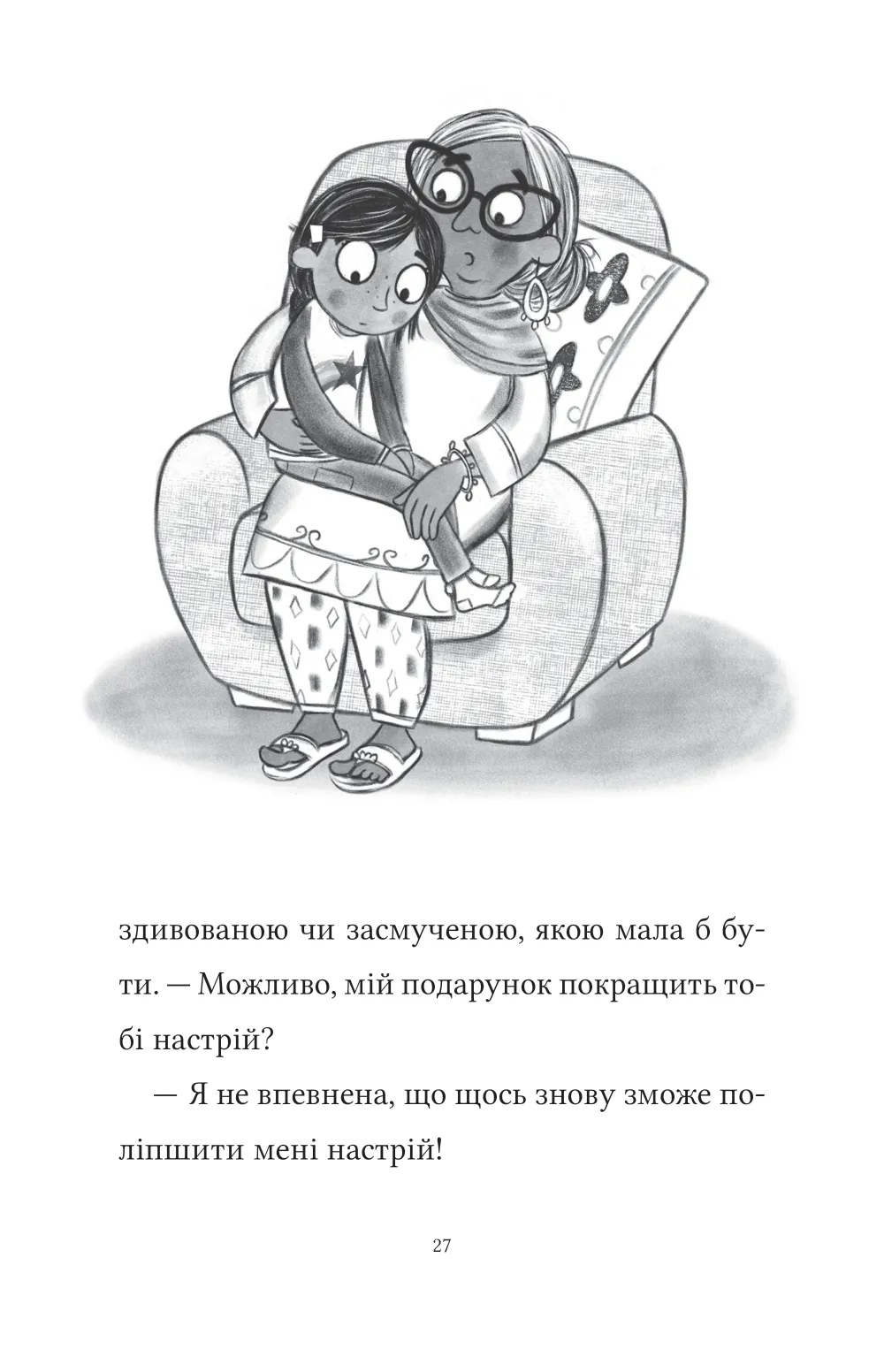 здивованою чи засмученою, якою мала б бути. — Можливо, мій подарунок покращить тобі настрій?

— Я не впевнена, що щось знову зможе поліпшити мені настрій!

27